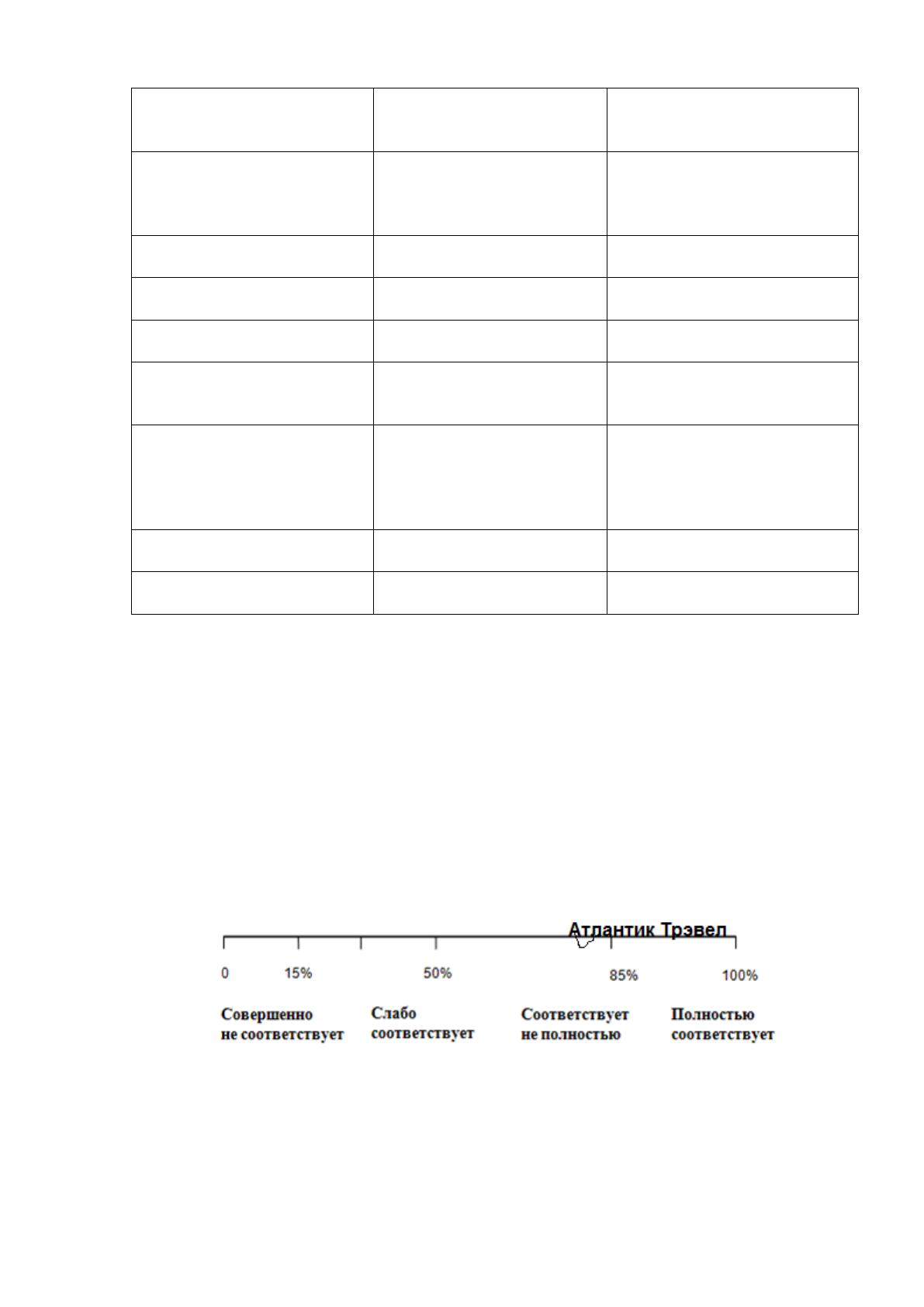 Атлантик Трэвел

0 15% 50% 85% 100%

Совершенно не соответствует

Слабо соответствует

Соответствует не полностью

Полностью соответствует